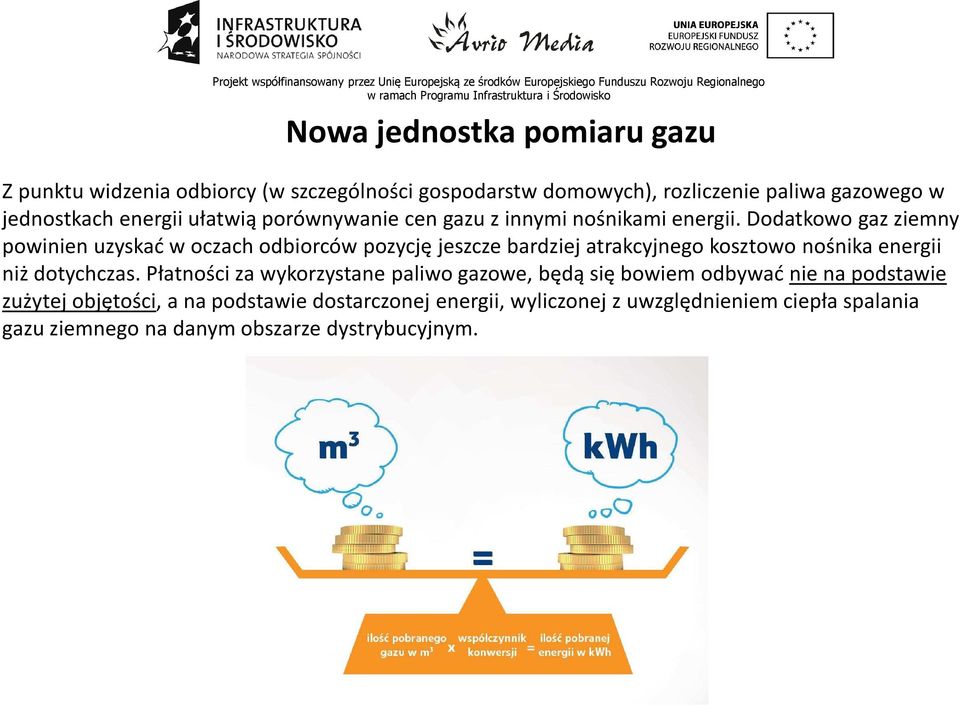 INFRASTRUKTURA I ŚRODOWISKO
NARODOWA STRATEGIA SPÓJNOŚCI

Avrio Media

UNIA EUROPEJSKA
EUROPEJSKI FUNDUSZ ROZWOJU REGIONALNEGO

Projekt współfinansowany przez Unię Europejską ze środków Europejskiego Funduszu Rozwoju Regionalnego w ramach Programu Infrastruktura i Środowisko

Nowa jednostka pomiaru gazu

Z punktu widzenia odbiorcy (w szczególności gospodarstw domowych), rozliczenie paliwa gazowego w jednostkach energii ułatwią porównywanie cen gazu z innymi nośnikami energii. Dodatkowo gaz ziemny powinien uzyskać w oczach odbiorców pozycję jeszcze bardziej atrakcyjnego kosztowo nośnika energii niż dotychczas. Płatności za wykorzystane paliwo gazowe, będą się bowiem odbywać nie na podstawie zużytej objętości, a na podstawie dostarczonej energii, wyliczonej z uwzględnieniem ciepła spalania gazu ziemnego na danym obszarze dystrybucyjnym.

$m^3$

kWh

=

ilość pobranego gazu w $m^3$ x współczynnik konwersji = ilość pobranej energii w kWh